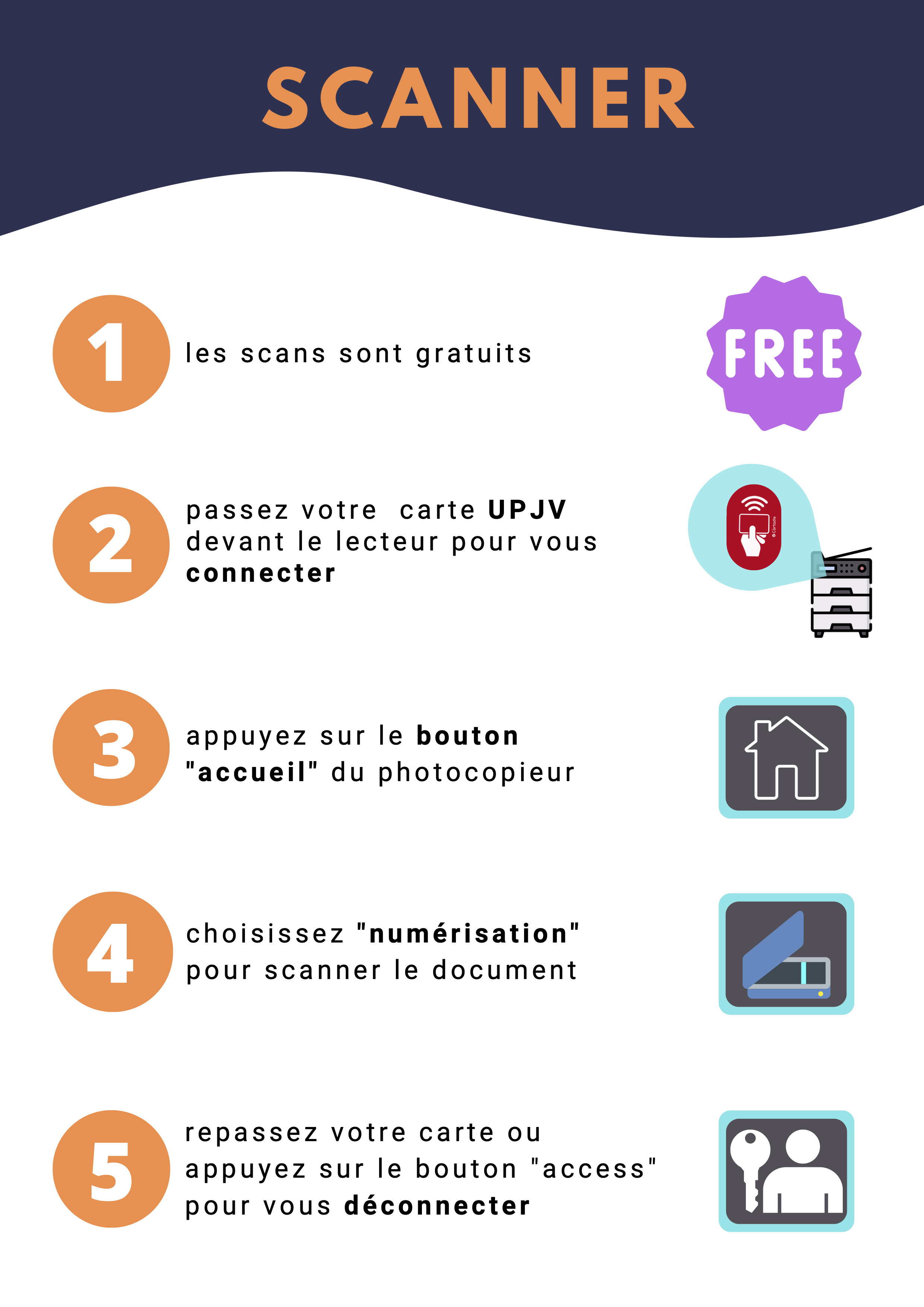 SCANNER

1 les scans sont gratuits

FREE

2 passez votre carte UPJV devant le lecteur pour vous connecter

3 appuyez sur le bouton "accueil" du photocopieur

4 choisissez "numérisation" pour scanner le document

5 repassez votre carte ou appuyez sur le bouton "access" pour vous déconnecter